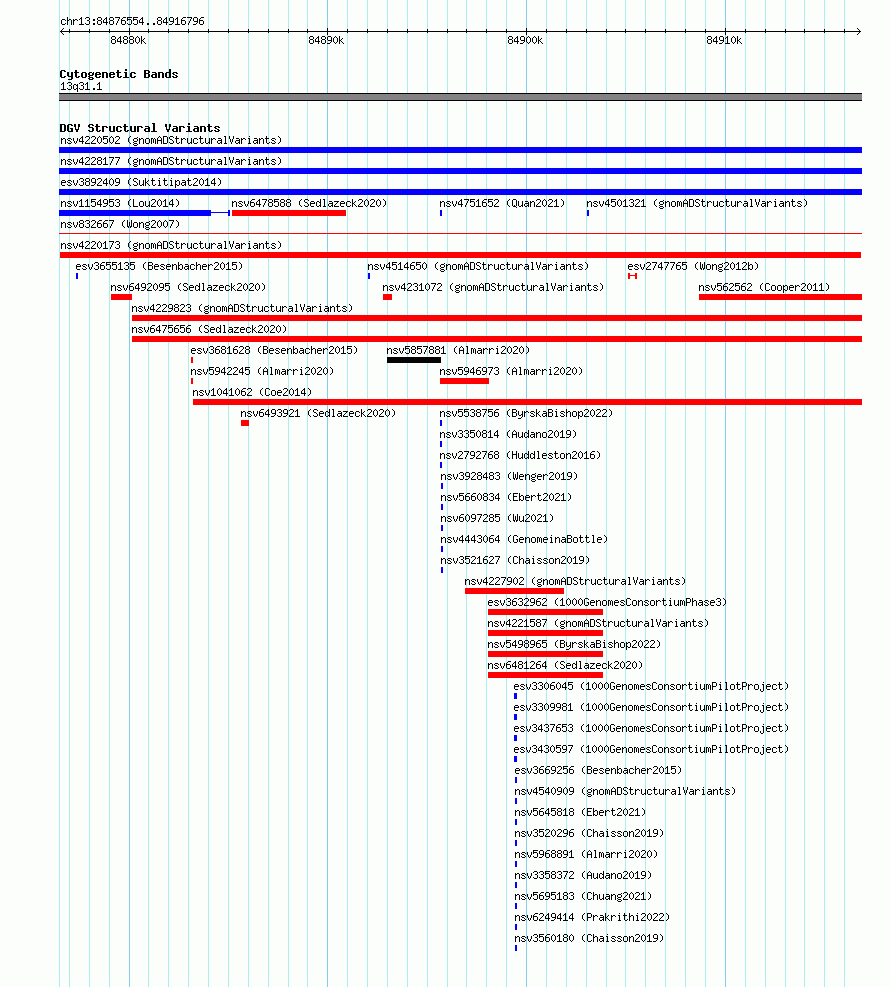 chr13:84876554..84916796

84880k 84890k 84900k 84910k

Cytogenetic Bands
13q31.1

DGV Structural Variants
nsv4220502 (gnomADStructuralVariants)
nsv4228177 (gnomADStructuralVariants)
esv3892409 (Suktitipat2014)
nsv1154953 (Lou2014) nsv6478588 (Sedlazeck2020) nsv4751652 (Quan2021) nsv4501321 (gnomADStructuralVariants)
nsv832667 (Wong2007)
nsv4220173 (gnomADStructuralVariants)
esv3655135 (Besenbacher2015) nsv4514650 (gnomADStructuralVariants) esv2747765 (Wong2012b)
nsv6492095 (Sedlazeck2020) nsv4231072 (gnomADStructuralVariants) nsv562562 (Cooper2011)
nsv4229823 (gnomADStructuralVariants)
nsv6475656 (Sedlazeck2020)
esv3681628 (Besenbacher2015) nsv5857881 (Almarri2020)
nsv5942245 (Almarri2020) nsv5946973 (Almarri2020)
nsv1041062 (Coe2014)
nsv6493921 (Sedlazeck2020) nsv5538756 (ByrskaBishop2022)
nsv3350814 (Audano2019)
nsv2792768 (Huddleston2016)
nsv3928483 (Wenger2019)
nsv5660834 (Ebert2021)
nsv6097285 (Wu2021)
nsv4443064 (GenomeinaBottle)
nsv3521627 (Chaisson2019)
nsv4227902 (gnomADStructuralVariants)
esv3632962 (1000GenomesConsortiumPhase3)
nsv4221587 (gnomADStructuralVariants)
nsv5498965 (ByrskaBishop2022)
nsv6481264 (Sedlazeck2020)
esv3306045 (1000GenomesConsortiumPilotProject)
esv3309981 (1000GenomesConsortiumPilotProject)
esv3437653 (1000GenomesConsortiumPilotProject)
esv3430597 (1000GenomesConsortiumPilotProject)
esv3669256 (Besenbacher2015)
nsv4540909 (gnomADStructuralVariants)
nsv5645818 (Ebert2021)
nsv3520296 (Chaisson2019)
nsv5968891 (Almarri2020)
nsv3358372 (Audano2019)
nsv5695183 (Chuang2021)
nsv6249414 (Prakrithi2022)
nsv3560180 (Chaisson2019)